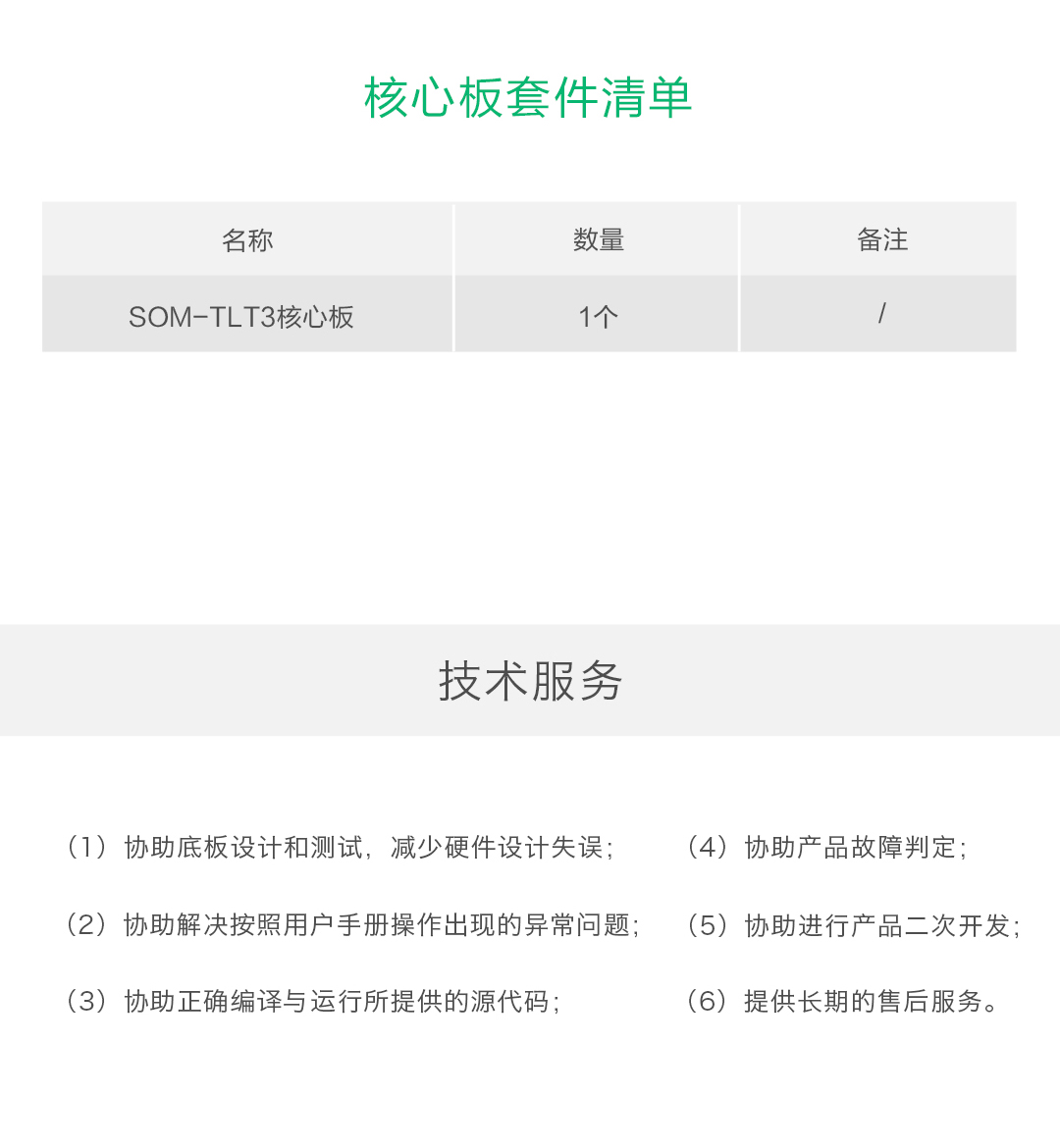 核心板套件清单

| 名称 | 数量 | 备注 |
|---|---|---|
| SOM-TLT3核心板 | 1个 | / |

技术服务

（1）协助底板设计和测试，减少硬件设计失误；

（2）协助解决按照用户手册操作出现的异常问题；

（3）协助正确编译与运行所提供的源代码；

（4）协助产品故障判定；

（5）协助进行产品二次开发；

（6）提供长期的售后服务。